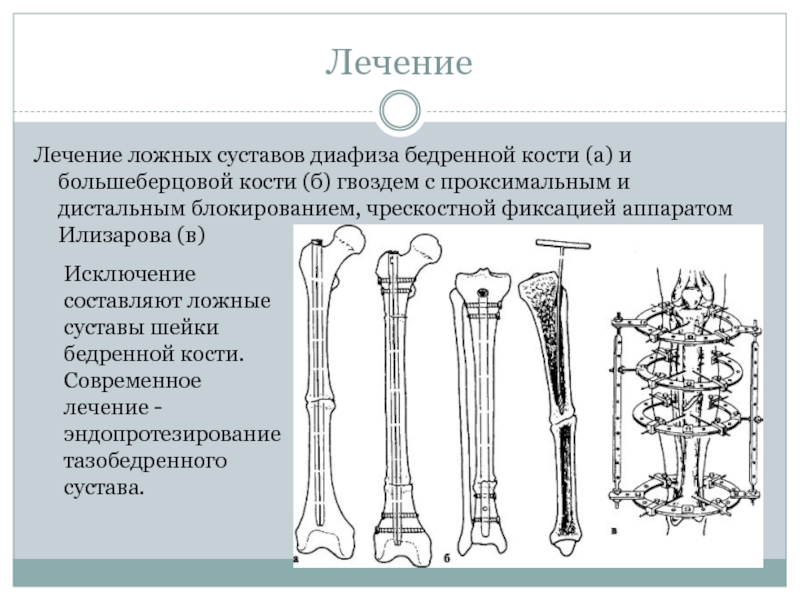 Лечение

Лечение ложных суставов диафиза бедренной кости (а) и большеберцовой кости (б) гвоздем с проксимальным и дистальным блокированием, чрескостной фиксацией аппаратом Илизарова (в)

Исключение составляют ложные суставы шейки бедренной кости. Современное лечение - эндопротезирование тазобедренного сустава.

а

б

в